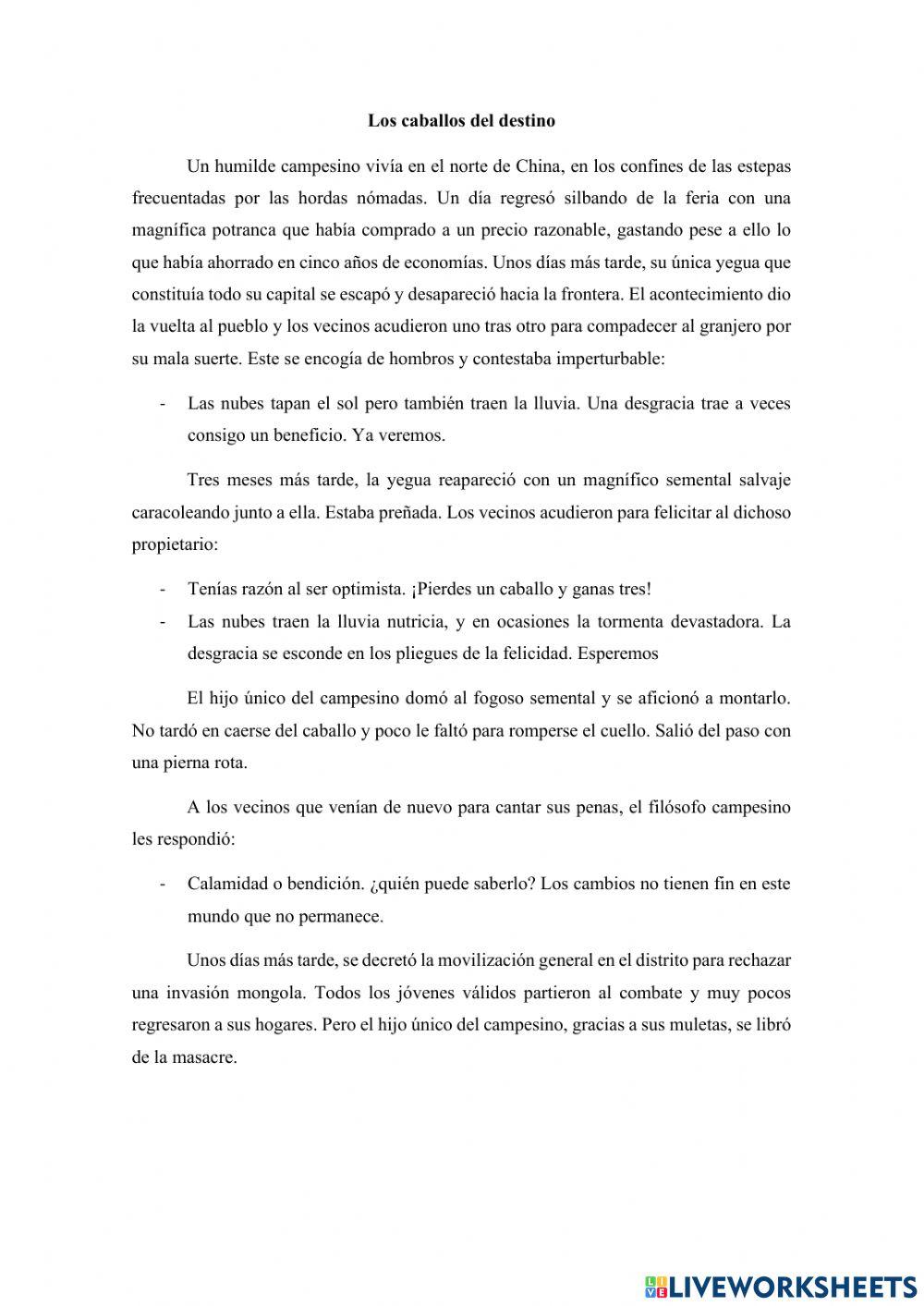 Los caballos del destino

Un humilde campesino vivía en el norte de China, en los confines de las estepas frecuentadas por las hordas nómadas. Un día regresó silbando de la feria con una magnífica potranca que había comprado a un precio razonable, gastando pese a ello lo que había ahorrado en cinco años de economías. Unos días más tarde, su única yegua que constituía todo su capital se escapó y desapareció hacia la frontera. El acontecimiento dio la vuelta al pueblo y los vecinos acudieron uno tras otro para compadecer al granjero por su mala suerte. Este se encogía de hombros y contestaba imperturbable:

- Las nubes tapan el sol pero también traen la lluvia. Una desgracia trae a veces consigo un beneficio. Ya veremos.

Tres meses más tarde, la yegua reapareció con un magnífico semental salvaje caracoleando junto a ella. Estaba preñada. Los vecinos acudieron para felicitar al dichoso propietario:

- Tenías razón al ser optimista. ¡Pierdes un caballo y ganas tres!
- Las nubes traen la lluvia nutricia, y en ocasiones la tormenta devastadora. La desgracia se esconde en los pliegues de la felicidad. Esperemos

El hijo único del campesino domó al fogoso semental y se aficionó a montarlo. No tardó en caerse del caballo y poco le faltó para romperse el cuello. Salió del paso con una pierna rota.

A los vecinos que venían de nuevo para cantar sus penas, el filósofo campesino les respondió:

- Calamidad o bendición. ¿quién puede saberlo? Los cambios no tienen fin en este mundo que no permanece.

Unos días más tarde, se decretó la movilización general en el distrito para rechazar una invasión mongola. Todos los jóvenes válidos partieron al combate y muy pocos regresaron a sus hogares. Pero el hijo único del campesino, gracias a sus muletas, se libró de la masacre.

LIVEWORKSHEETS